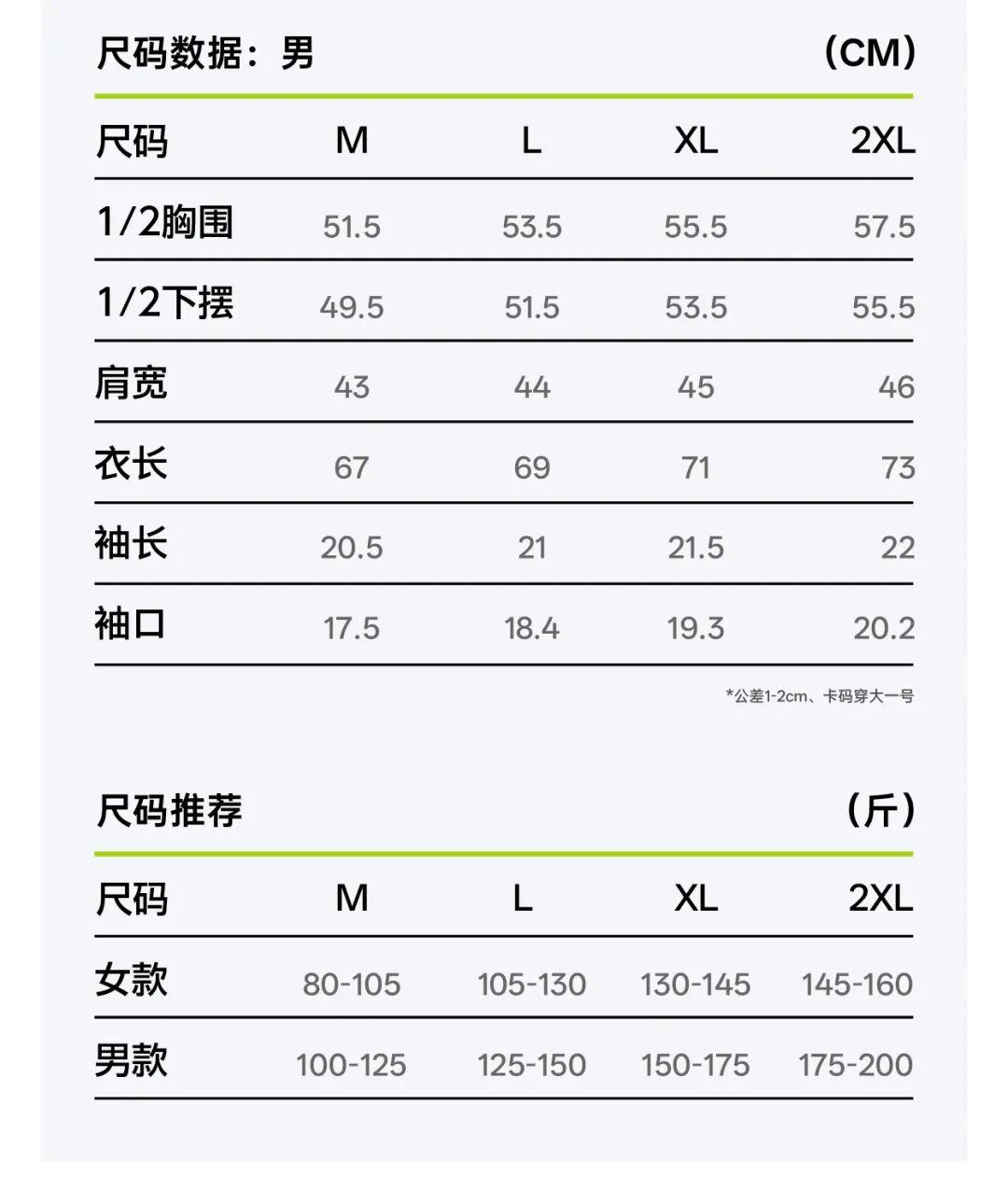 尺码数据：男 （CM）

| 尺码 | M | L | XL | 2XL |
|---|---|---|---|---|
| 1/2胸围 | 51.5 | 53.5 | 55.5 | 57.5 |
| 1/2下摆 | 49.5 | 51.5 | 53.5 | 55.5 |
| 肩宽 | 43 | 44 | 45 | 46 |
| 衣长 | 67 | 69 | 71 | 73 |
| 袖长 | 20.5 | 21 | 21.5 | 22 |
| 袖口 | 17.5 | 18.4 | 19.3 | 20.2 |

*公差1-2cm、卡码穿大一号

尺码推荐 （斤）

| 尺码 | M | L | XL | 2XL |
|---|---|---|---|---|
| 女款 | 80-105 | 105-130 | 130-145 | 145-160 |
| 男款 | 100-125 | 125-150 | 150-175 | 175-200 |